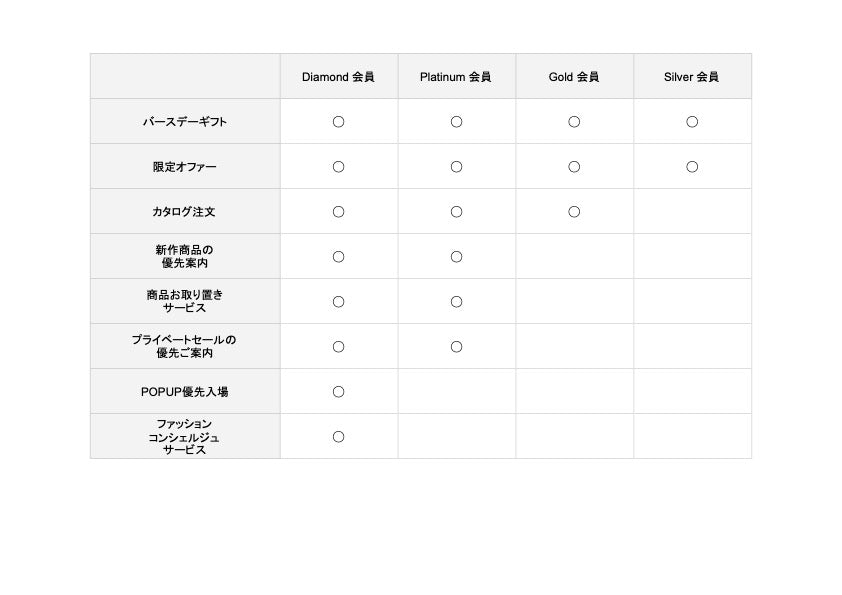 |  | Diamond 会員 | Platinum 会員 | Gold 会員 | Silver 会員 |
|---|---|---|---|---|
| バースデーギフト | ○ | ○ | ○ | ○ |
| 限定オファー | ○ | ○ | ○ | ○ |
| カタログ注文 | ○ | ○ | ○ |  |
| 新作商品の 優先案内 | ○ | ○ |  |  |
| 商品お取り置き サービス | ○ | ○ |  |  |
| プライベートセールの 優先ご案内 | ○ | ○ |  |  |
| POPUP優先入場 | ○ |  |  |  |
| ファッション コンシェルジュ サービス | ○ |  |  |  |